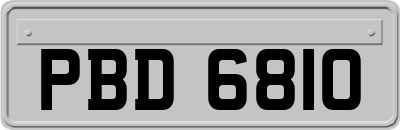 PBD 6810